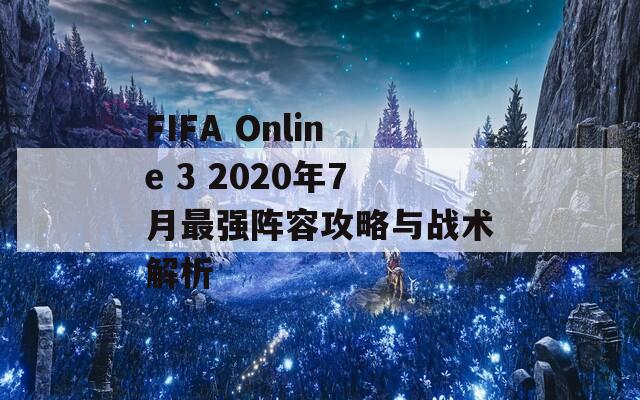 FIFA Online 3 2020年7月最强阵容攻略与战术解析